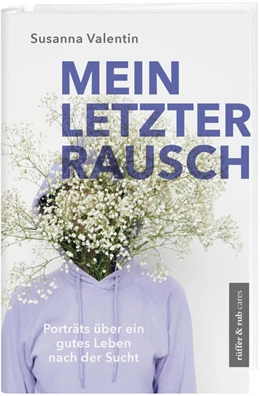 Susanna Valentin

MEIN LETZTER RAUSCH

Porträts über ein gutes Leben nach der Sucht

rüffer & rub cares